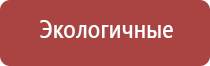 Экологичные